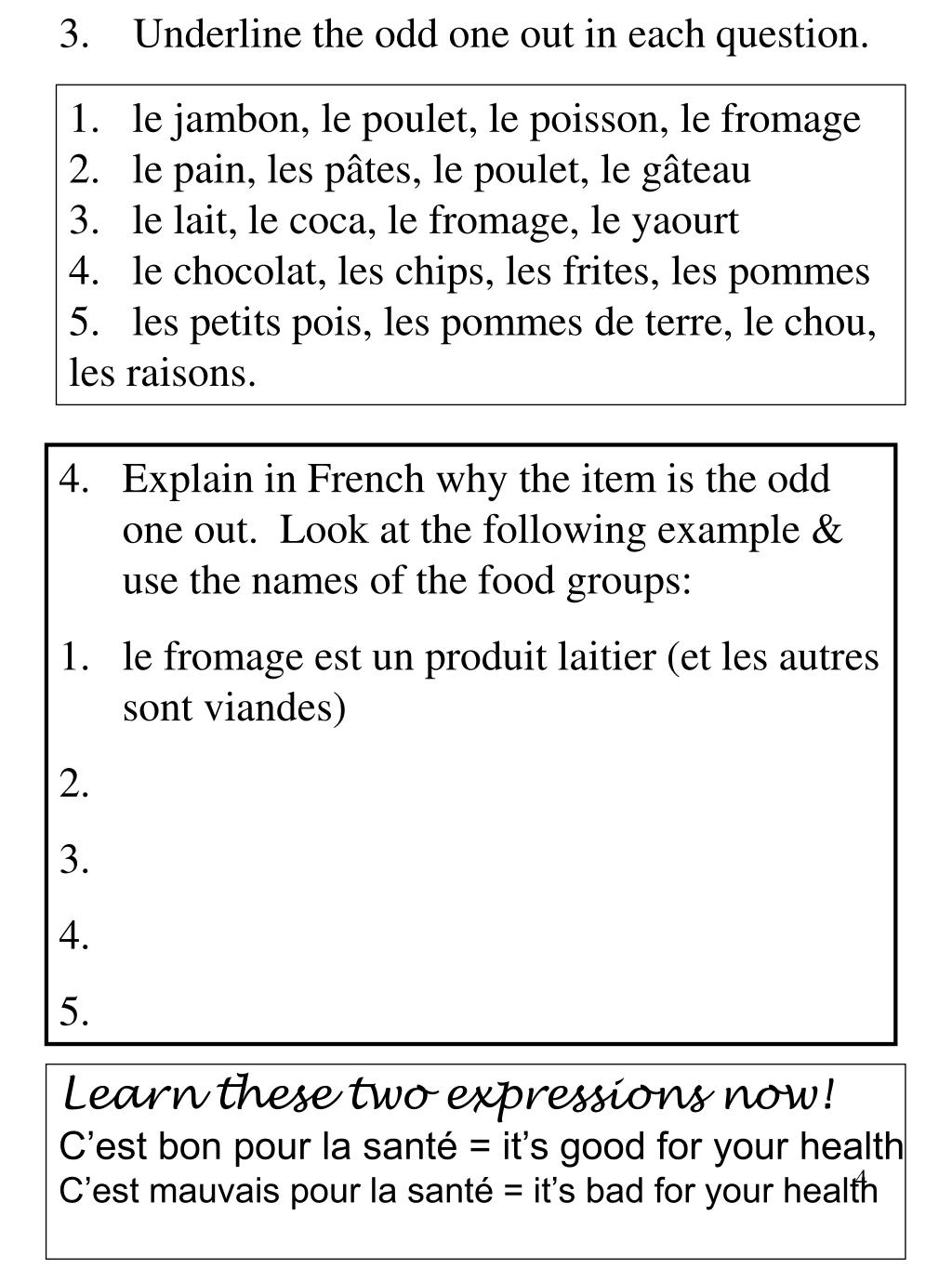 3. Underline the odd one out in each question.

1. le jambon, le poulet, le poisson, le fromage
2. le pain, les pâtes, le poulet, le gâteau
3. le lait, le coca, le fromage, le yaourt
4. le chocolat, les chips, les frites, les pommes
5. les petits pois, les pommes de terre, le chou, les raisons.

4. Explain in French why the item is the odd one out. Look at the following example & use the names of the food groups:
1. le fromage est un produit laitier (et les autres sont viandes)
2.
3.
4.
5.

Learn these two expressions now!
C’est bon pour la santé = it’s good for your health
C’est mauvais pour la santé = it’s bad for your health

4